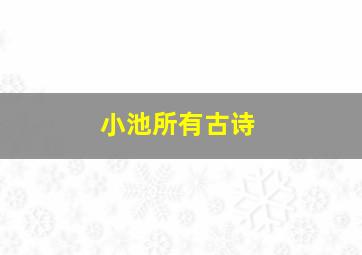 小池所有古诗